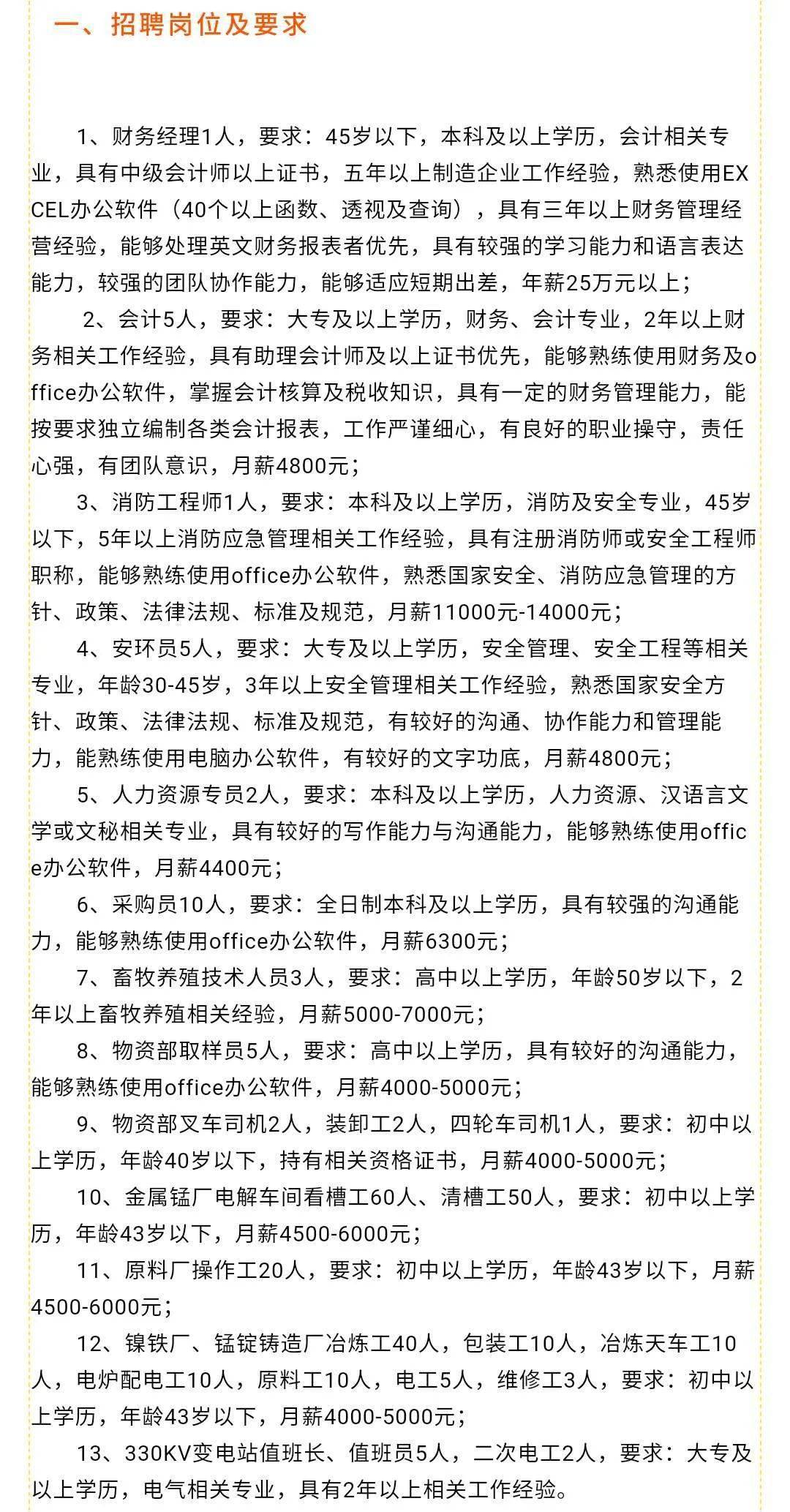 一、招聘岗位及要求

1、财务经理1人，要求：45岁以下，本科及以上学历，会计相关专业，具有中级会计师以上证书，五年以上制造企业工作经验，熟悉使用EXCEL办公软件（40个以上函数、透视及查询），具有三年以上财务管理经营经验，能够处理英文财务报表者优先，具有较强的学习能力和语言表达能力，较强的团队协作能力，能够适应短期出差，年薪25万元以上；

2、会计5人，要求：大专及以上学历，财务、会计专业，2年以上财务相关工作经验，具有助理会计师及以上证书优先，能够熟练使用财务及office办公软件，掌握会计核算及税收知识，具有一定的财务管理能力，能按要求独立编制各类会计报表，工作严谨细心，有良好的职业操守，责任心强，有团队意识，月薪4800元；

3、消防工程师1人，要求：本科及以上学历，消防及安全专业，45岁以下，5年以上消防应急管理相关工作经验，具有注册消防师或安全工程师职称，能够熟练使用office办公软件，熟悉国家安全、消防应急管理的方针、政策、法律法规、标准及规范，月薪11000元-14000元；

4、安环员5人，要求：大专及以上学历，安全管理、安全工程等相关专业，年龄30-45岁，3年以上安全管理相关工作经验，熟悉国家安全方针、政策、法律法规、标准及规范，有较好的沟通、协作能力和管理能力，能熟练使用电脑办公软件，有较好的文字功底，月薪4800元；

5、人力资源专员2人，要求：本科及以上学历，人力资源、汉语言文学或文秘相关专业，具有较好的写作能力与沟通能力，能够熟练使用office办公软件，月薪4400元；

6、采购员10人，要求：全日制本科及以上学历，具有较强的沟通能力，能够熟练使用office办公软件，月薪6300元；

7、畜牧养殖技术人员3人，要求：高中以上学历，年龄50岁以下，2年以上畜牧养殖相关经验，月薪5000-7000元；

8、物资部取样员5人，要求：高中以上学历，具有较好的沟通能力，能够熟练使用office办公软件，月薪4000-5000元；

9、物资部叉车司机2人，装卸工2人，四轮车司机1人，要求：初中以上学历，年龄40岁以下，持有相关资格证书，月薪4000-5000元；

10、金属锰厂电解车间看槽工60人、清槽工50人，要求：初中以上学历，年龄43岁以下，月薪4500-6000元；

11、原料厂操作工20人，要求：初中以上学历，年龄43岁以下，月薪4500-6000元；

12、镍铁厂、锰锭铸造厂冶炼工40人，包装工10人，冶炼天车工10人，电炉配电工10人，原料工10人，电工5人，维修工3人，要求：初中以上学历，年龄43岁以下，月薪4000-5000元；

13、330KV变电站值班长、值班员5人，二次电工2人，要求：大专及以上学历，电气相关专业，具有2年以上相关工作经验。